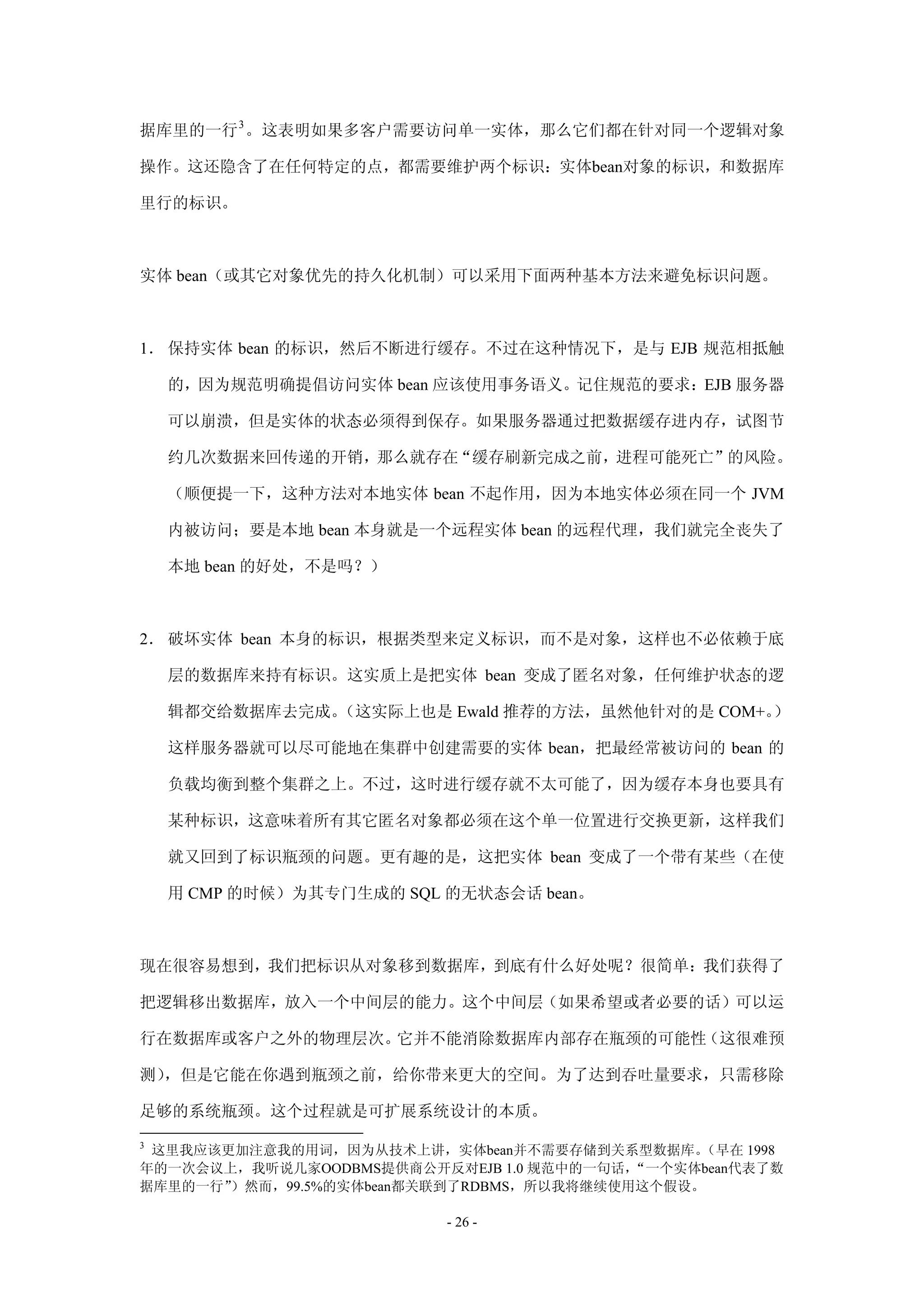 据库里的一行$^3$。这表明如果多客户需要访问单一实体，那么它们都在针对同一个逻辑对象操作。这还隐含了在任何特定的点，都需要维护两个标识：实体bean对象的标识，和数据库里行的标识。

实体 bean（或其它对象优先的持久化机制）可以采用下面两种基本方法来避免标识问题。

1. 保持实体 bean 的标识，然后不断进行缓存。不过在这种情况下，是与 EJB 规范相抵触的，因为规范明确提倡访问实体 bean 应该使用事务语义。记住规范的要求：EJB 服务器可以崩溃，但是实体的状态必须得到保存。如果服务器通过把数据缓存进内存，试图节约几次数据来回传递的开销，那么就存在“缓存刷新完成之前，进程可能死亡”的风险。（顺便提一下，这种方法对本地实体 bean 不起作用，因为本地实体必须在同一个 JVM 内被访问；要是本地 bean 本身就是一个远程实体 bean 的远程代理，我们就完全丧失了本地 bean 的好处，不是吗？）

2. 破坏实体 bean 本身的标识，根据类型来定义标识，而不是对象，这样也不必依赖于底层的数据库来持有标识。这实质上是把实体 bean 变成了匿名对象，任何维护状态的逻辑都交给数据库去完成。（这实际上也是 Ewald 推荐的方法，虽然他针对的是 COM+。）这样服务器就可以尽可能地在集群中创建需要的实体 bean，把最经常被访问的 bean 的负载均衡到整个集群之上。不过，这时进行缓存就不太可能了，因为缓存本身也要具有某种标识，这意味着所有其它匿名对象都必须在这个单一位置进行交换更新，这样我们就又回到了标识瓶颈的问题。更有趣的是，这把实体 bean 变成了一个带有某些（在使用 CMP 的时候）为其专门生成的 SQL 的无状态会话 bean。

现在很容易想到，我们把标识从对象移到数据库，到底有什么好处呢？很简单：我们获得了把逻辑移出数据库，放入一个中间层的能力。这个中间层（如果希望或者必要的话）可以运行在数据库或客户之外的物理层次。它并不能消除数据库内部存在瓶颈的可能性（这很难预测），但是它能在你遇到瓶颈之前，给你带来更大的空间。为了达到吞吐量要求，只需移除足够的系统瓶颈。这个过程就是可扩展系统设计的本质。

$^3$ 这里我应该更加注意我的用词，因为从技术上讲，实体bean并不需要存储到关系型数据库。（早在 1998 年的一次会议上，我听说几家OODBMS提供商公开反对EJB 1.0 规范中的一句话，“一个实体bean代表了数据库里的一行”）然而，99.5%的实体bean都关联到了RDBMS，所以我将继续使用这个假设。

- 26 -